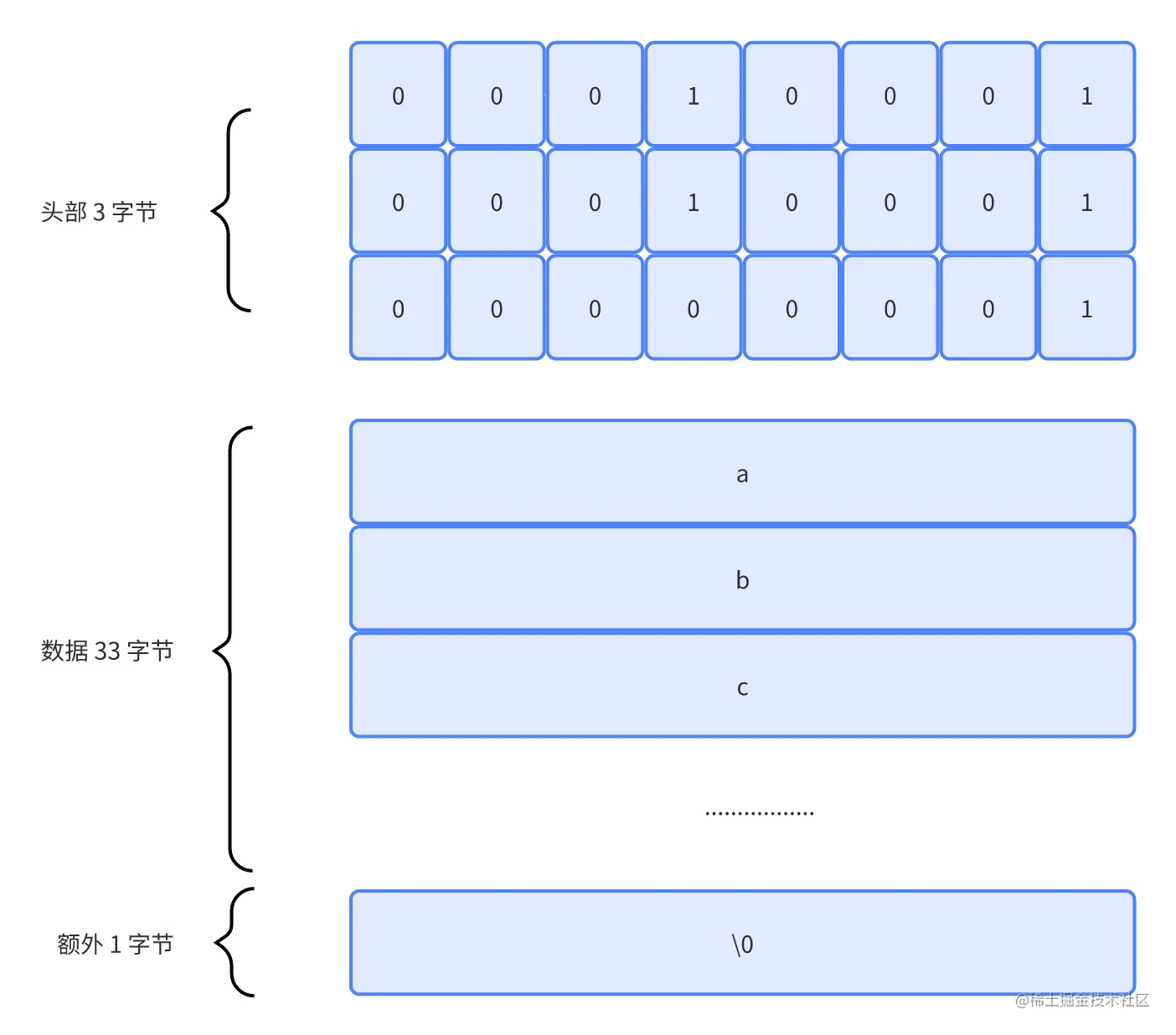 头部 3 字节

| 0 | 0 | 0 | 1 | 0 | 0 | 0 | 1 |
|---|---|---|---|---|---|---|---|
| 0 | 0 | 0 | 1 | 0 | 0 | 0 | 1 |
| 0 | 0 | 0 | 0 | 0 | 0 | 0 | 1 |

数据 33 字节

a

b

c

..................

额外 1 字节

\0

@稀土掘金技术社区